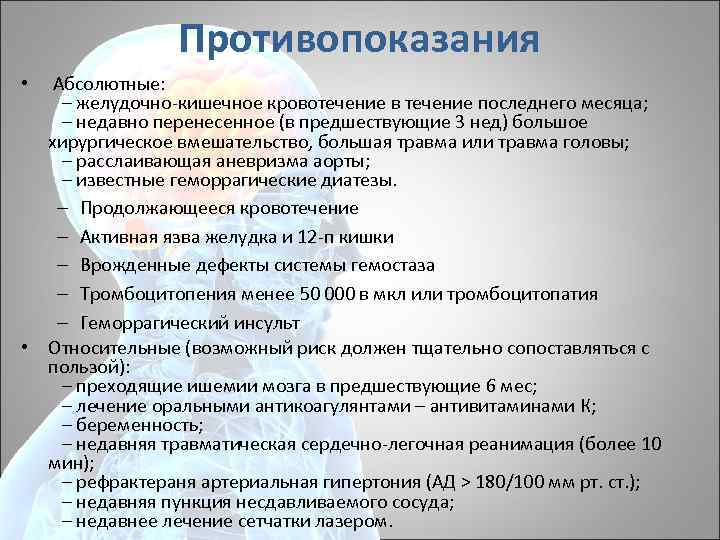 Противопоказания

• Абсолютные:
– желудочно-кишечное кровотечение в течение последнего месяца;
– недавно перенесенное (в предшествующие 3 нед) большое хирургическое вмешательство, большая травма или травма головы;
– расслаивающая аневризма аорты;
– известные геморрагические диатезы.
– Продолжающееся кровотечение
– Активная язва желудка и 12-п кишки
– Врожденные дефекты системы гемостаза
– Тромбоцитопения менее 50 000 в мкл или тромбоцитопатия
– Геморрагический инсульт
• Относительные (возможный риск должен тщательно сопоставляться с пользой):
– преходящие ишемии мозга в предшествующие 6 мес;
– лечение оральными антикоагулянтами – антивитаминами К;
– беременность;
– недавняя травматическая сердечно-легочная реанимация (более 10 мин);
– рефрактераня артериальная гипертония (АД > 180/100 мм рт. ст.);
– недавняя пункция несдавливаемого сосуда;
– недавнее лечение сетчатки лазером.